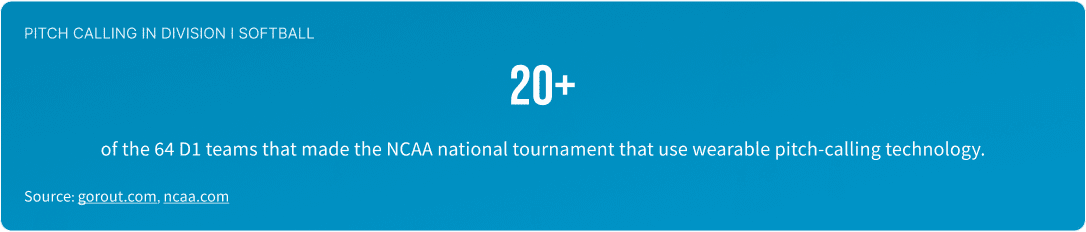 PITCH CALLING IN DIVISION I SOFTBALL

20+

of the 64 D1 teams that made the NCAA national tournament that use wearable pitch-calling technology.

Source: gorout.com, ncaa.com